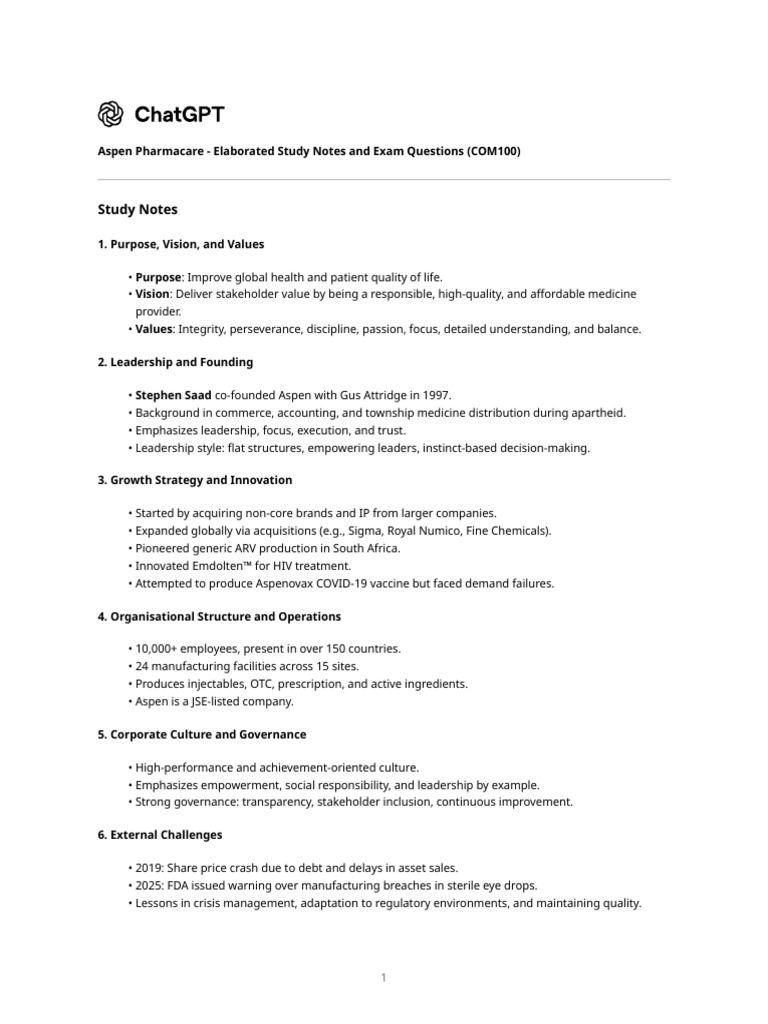 ChatGPT

Aspen Pharmacare - Elaborated Study Notes and Exam Questions (COM100)

Study Notes

1. Purpose, Vision, and Values

• Purpose: Improve global health and patient quality of life.
• Vision: Deliver stakeholder value by being a responsible, high-quality, and affordable medicine provider.
• Values: Integrity, perseverance, discipline, passion, focus, detailed understanding, and balance.

2. Leadership and Founding

• Stephen Saad co-founded Aspen with Gus Attridge in 1997.
• Background in commerce, accounting, and township medicine distribution during apartheid.
• Emphasizes leadership, focus, execution, and trust.
• Leadership style: flat structures, empowering leaders, instinct-based decision-making.

3. Growth Strategy and Innovation

• Started by acquiring non-core brands and IP from larger companies.
• Expanded globally via acquisitions (e.g., Sigma, Royal Numico, Fine Chemicals).
• Pioneered generic ARV production in South Africa.
• Innovated Emdolten™ for HIV treatment.
• Attempted to produce Aspenovax COVID-19 vaccine but faced demand failures.

4. Organisational Structure and Operations

• 10,000+ employees, present in over 150 countries.
• 24 manufacturing facilities across 15 sites.
• Produces injectables, OTC, prescription, and active ingredients.
• Aspen is a JSE-listed company.

5. Corporate Culture and Governance

• High-performance and achievement-oriented culture.
• Emphasizes empowerment, social responsibility, and leadership by example.
• Strong governance: transparency, stakeholder inclusion, continuous improvement.

6. External Challenges

• 2019: Share price crash due to debt and delays in asset sales.
• 2025: FDA issued warning over manufacturing breaches in sterile eye drops.
• Lessons in crisis management, adaptation to regulatory environments, and maintaining quality.

1